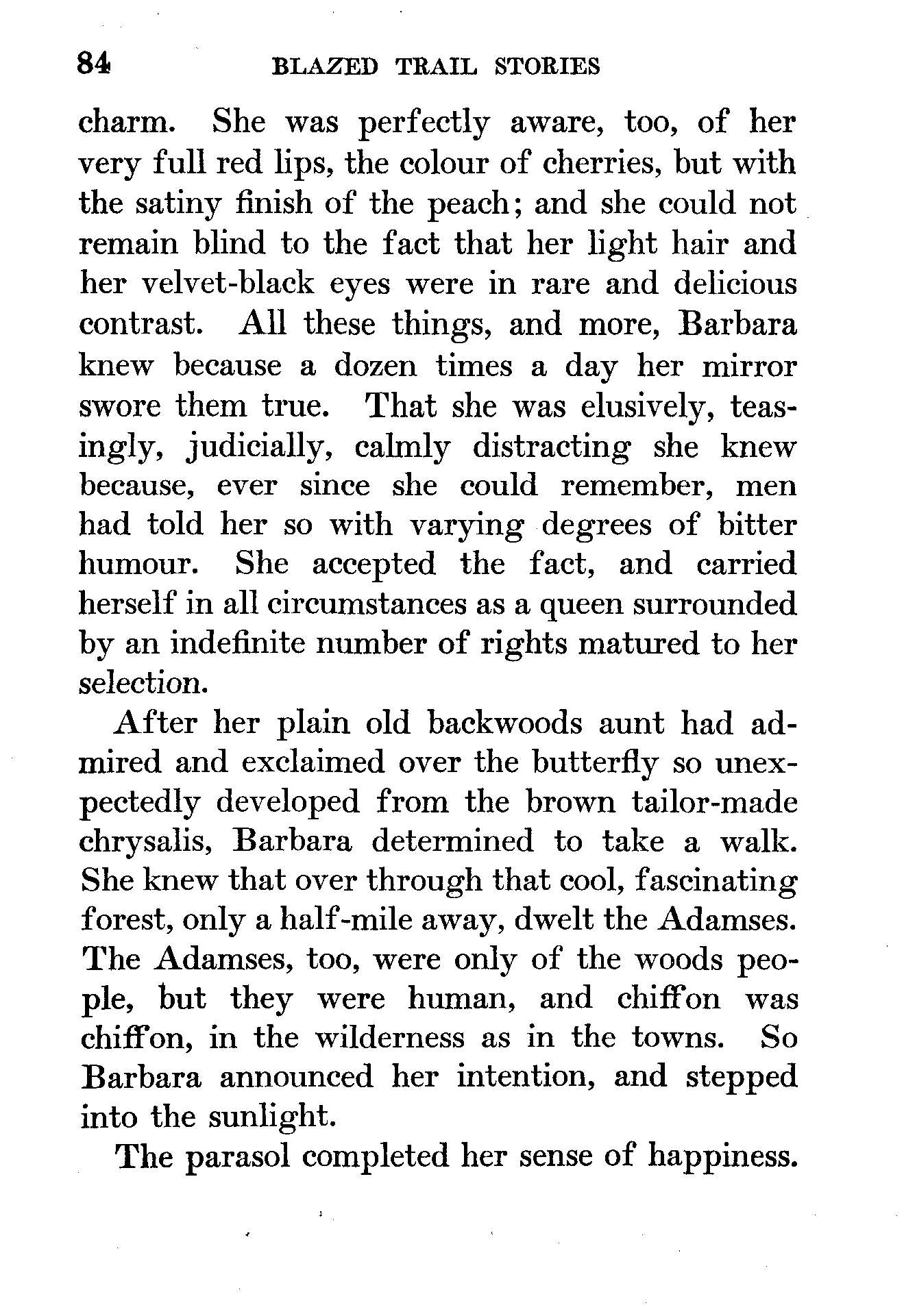 84 BLAZED TRAIL STORIES

charm. She was perfectly aware, too, of her very full red lips, the colour of cherries, but with the satiny finish of the peach; and she could not remain blind to the fact that her light hair and her velvet-black eyes were in rare and delicious contrast. All these things, and more, Barbara knew because a dozen times a day her mirror swore them true. That she was elusively, teasingly, judicially, calmly distracting she knew because, ever since she could remember, men had told her so with varying degrees of bitter humour. She accepted the fact, and carried herself in all circumstances as a queen surrounded by an indefinite number of rights matured to her selection.

After her plain old backwoods aunt had admired and exclaimed over the butterfly so unexpectedly developed from the brown tailor-made chrysalis, Barbara determined to take a walk. She knew that over through that cool, fascinating forest, only a half-mile away, dwelt the Adamses. The Adamses, too, were only of the woods people, but they were human, and chiffon was chiffon, in the wilderness as in the towns. So Barbara announced her intention, and stepped into the sunlight.

The parasol completed her sense of happiness.